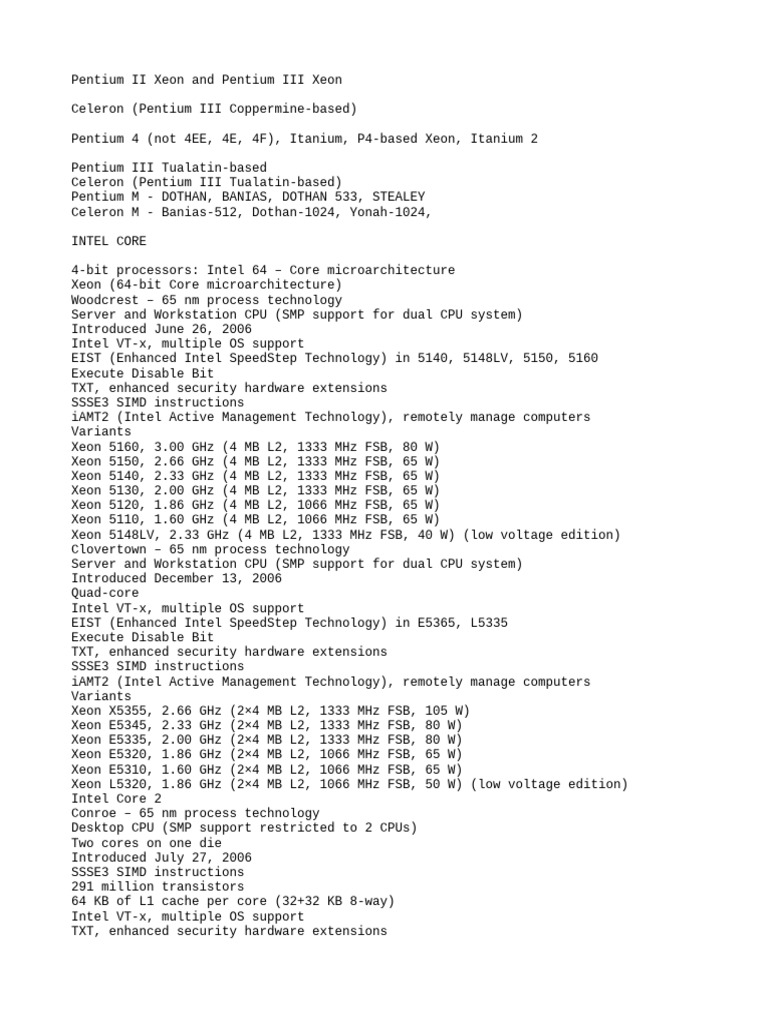 Pentium II Xeon and Pentium III Xeon

Celeron (Pentium III Coppermine-based)

Pentium 4 (not 4EE, 4E, 4F), Itanium, P4-based Xeon, Itanium 2

Pentium III Tualatin-based
Celeron (Pentium III Tualatin-based)
Pentium M - DOTHAN, BANIAS, DOTHAN 533, STEALEY
Celeron M - Banias-512, Dothan-1024, Yonah-1024,

INTEL CORE

4-bit processors: Intel 64 – Core microarchitecture
Xeon (64-bit Core microarchitecture)
Woodcrest – 65 nm process technology
Server and Workstation CPU (SMP support for dual CPU system)
Introduced June 26, 2006
Intel VT-x, multiple OS support
EIST (Enhanced Intel SpeedStep Technology) in 5140, 5148LV, 5150, 5160
Execute Disable Bit
TXT, enhanced security hardware extensions
SSSE3 SIMD instructions
iAMT2 (Intel Active Management Technology), remotely manage computers
Variants
Xeon 5160, 3.00 GHz (4 MB L2, 1333 MHz FSB, 80 W)
Xeon 5150, 2.66 GHz (4 MB L2, 1333 MHz FSB, 65 W)
Xeon 5140, 2.33 GHz (4 MB L2, 1333 MHz FSB, 65 W)
Xeon 5130, 2.00 GHz (4 MB L2, 1333 MHz FSB, 65 W)
Xeon 5120, 1.86 GHz (4 MB L2, 1066 MHz FSB, 65 W)
Xeon 5110, 1.60 GHz (4 MB L2, 1066 MHz FSB, 65 W)
Xeon 5148LV, 2.33 GHz (4 MB L2, 1333 MHz FSB, 40 W) (low voltage edition)
Clovertown – 65 nm process technology
Server and Workstation CPU (SMP support for dual CPU system)
Introduced December 13, 2006
Quad-core
Intel VT-x, multiple OS support
EIST (Enhanced Intel SpeedStep Technology) in E5365, L5335
Execute Disable Bit
TXT, enhanced security hardware extensions
SSSE3 SIMD instructions
iAMT2 (Intel Active Management Technology), remotely manage computers
Variants
Xeon X5355, 2.66 GHz (2×4 MB L2, 1333 MHz FSB, 105 W)
Xeon E5345, 2.33 GHz (2×4 MB L2, 1333 MHz FSB, 80 W)
Xeon E5335, 2.00 GHz (2×4 MB L2, 1333 MHz FSB, 80 W)
Xeon E5320, 1.86 GHz (2×4 MB L2, 1066 MHz FSB, 65 W)
Xeon E5310, 1.60 GHz (2×4 MB L2, 1066 MHz FSB, 65 W)
Xeon L5320, 1.86 GHz (2×4 MB L2, 1066 MHz FSB, 50 W) (low voltage edition)
Intel Core 2
Conroe – 65 nm process technology
Desktop CPU (SMP support restricted to 2 CPUs)
Two cores on one die
Introduced July 27, 2006
SSSE3 SIMD instructions
291 million transistors
64 KB of L1 cache per core (32+32 KB 8-way)
Intel VT-x, multiple OS support
TXT, enhanced security hardware extensions